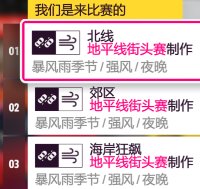 我们是来比赛的

01
北线
地平线街头赛制作
暴风雨季节 / 强风 / 夜晚

02
郊区
地平线街头赛制作
暴风雨季节 / 强风 / 夜晚

03
海岸狂飙
地平线街头赛制作
暴风雨季节 / 强风 / 夜晚